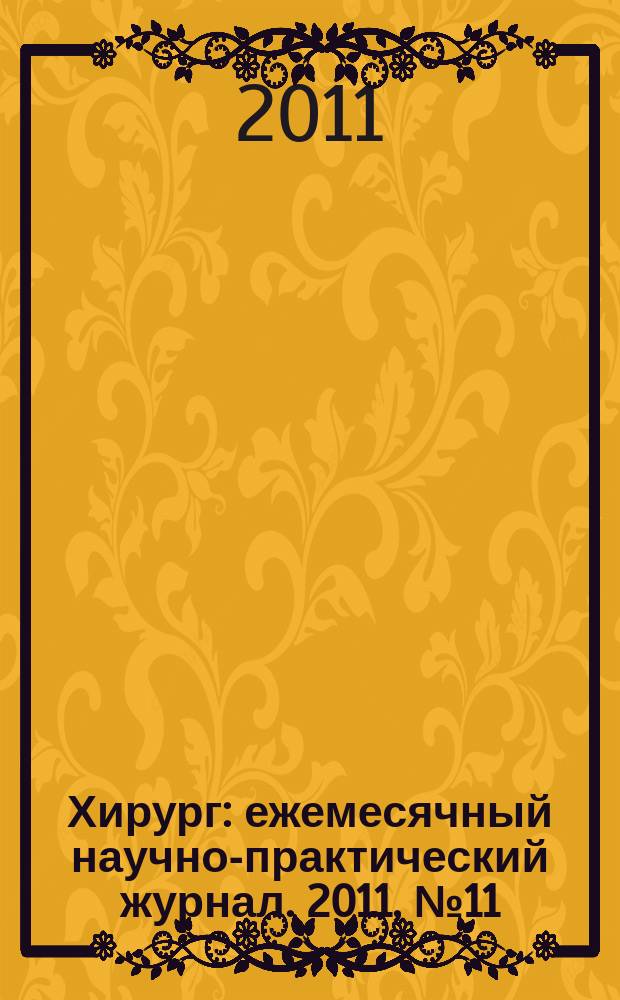 2011

Хирург: ежемесячный научно-практический журнал. 2011, №11